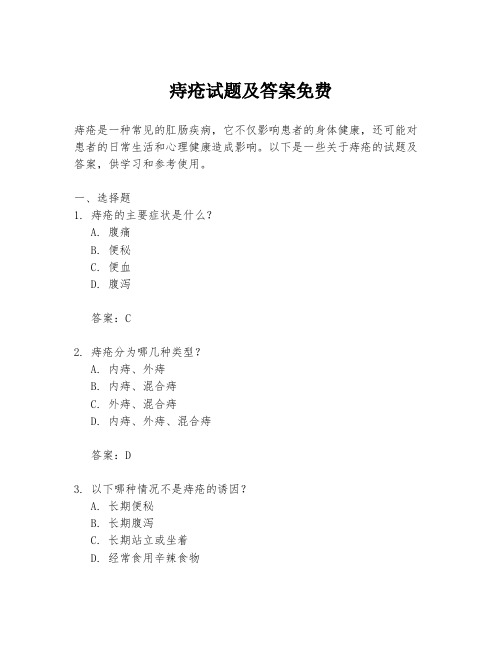 痔疮试题及答案免费

痔疮是一种常见的肛肠疾病，它不仅影响患者的身体健康，还可能对患者的日常生活和心理健康造成影响。以下是一些关于痔疮的试题及答案，供学习和参考使用。

一、选择题
1. 痔疮的主要症状是什么？
A. 腹痛
B. 便秘
C. 便血
D. 腹泻

答案：C

2. 痔疮分为哪几种类型？
A. 内痔、外痔
B. 内痔、混合痔
C. 外痔、混合痔
D. 内痔、外痔、混合痔

答案：D

3. 以下哪种情况不是痔疮的诱因？
A. 长期便秘
B. 长期腹泻
C. 长期站立或坐着
D. 经常食用辛辣食物